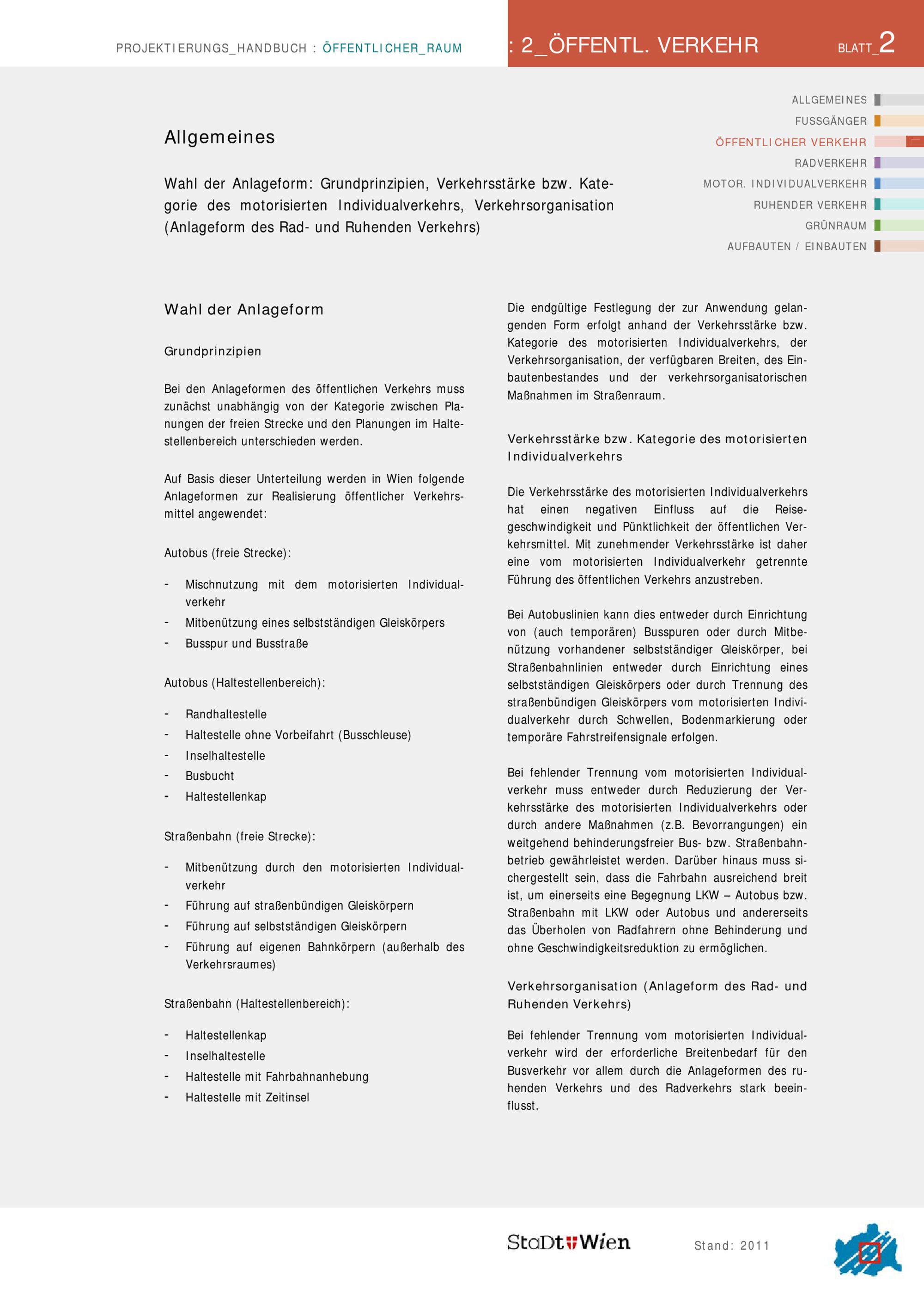 PROJEKTIERUNGS_HANDBUCH : ÖFFENTLICHER_RAUM

: 2_ÖFFENTL. VERKEHR

BLATT_2

ALLGEMEINES
FUSSGÄNGER
ÖFFENTLICHER VERKEHR
RADVERKEHR
MOTOR. INDIVIDUALVERKEHR
RUHENDER VERKEHR
GRÜNRAUM
AUFBAUTEN / EINBAUTEN

Allgemeines

Wahl der Anlageform: Grundprinzipien, Verkehrsstärke bzw. Kategorie des motorisierten Individualverkehrs, Verkehrsorganisation (Anlageform des Rad- und Ruhenden Verkehrs)

Wahl der Anlageform

Grundprinzipien

Bei den Anlageformen des öffentlichen Verkehrs muss zunächst unabhängig von der Kategorie zwischen Planungen der freien Strecke und den Planungen im Haltestellenbereich unterschieden werden.

Auf Basis dieser Unterteilung werden in Wien folgende Anlageformen zur Realisierung öffentlicher Verkehrsmittel angewendet:

Autobus (freie Strecke):

- Mischnutzung mit dem motorisierten Individualverkehr
- Mitbenützung eines selbstständigen Gleiskörpers
- Busspur und Busstraße

Autobus (Haltestellenbereich):

- Randhaltestelle
- Haltestelle ohne Vorbeifahrt (Busschleuse)
- Inselhaltestelle
- Busbucht
- Haltestellenkap

Straßenbahn (freie Strecke):

- Mitbenützung durch den motorisierten Individualverkehr
- Führung auf straßenbündigen Gleiskörpern
- Führung auf selbstständigen Gleiskörpern
- Führung auf eigenen Bahnkörpern (außerhalb des Verkehrsraumes)

Straßenbahn (Haltestellenbereich):

- Haltestellenkap
- Inselhaltestelle
- Haltestelle mit Fahrbahnanhebung
- Haltestelle mit Zeitinsel

Die endgültige Festlegung der zur Anwendung gelangenden Form erfolgt anhand der Verkehrsstärke bzw. Kategorie des motorisierten Individualverkehrs, der Verkehrsorganisation, der verfügbaren Breiten, des Einbautenbestandes und der verkehrsorganisatorischen Maßnahmen im Straßenraum.

Verkehrsstärke bzw. Kategorie des motorisierten Individualverkehrs

Die Verkehrsstärke des motorisierten Individualverkehrs hat einen negativen Einfluss auf die Reisegeschwindigkeit und Pünktlichkeit der öffentlichen Verkehrsmittel. Mit zunehmender Verkehrsstärke ist daher eine vom motorisierten Individualverkehr getrennte Führung des öffentlichen Verkehrs anzustreben.

Bei Autobuslinien kann dies entweder durch Einrichtung von (auch temporären) Busspuren oder durch Mitbenützung vorhandener selbstständiger Gleiskörper, bei Straßenbahnlinien entweder durch Einrichtung eines selbstständigen Gleiskörpers oder durch Trennung des straßenbündigen Gleiskörpers vom motorisierten Individualverkehr durch Schwellen, Bodenmarkierung oder temporäre Fahrstreifensignale erfolgen.

Bei fehlender Trennung vom motorisierten Individualverkehr muss entweder durch Reduzierung der Verkehrsstärke des motorisierten Individualverkehrs oder durch andere Maßnahmen (z.B. Bevorrangungen) ein weitgehend behinderungsfreier Bus- bzw. Straßenbahnbetrieb gewährleistet werden. Darüber hinaus muss sichergestellt sein, dass die Fahrbahn ausreichend breit ist, um einerseits eine Begegnung LKW – Autobus bzw. Straßenbahn mit LKW oder Autobus und andererseits das Überholen von Radfahrern ohne Behinderung und ohne Geschwindigkeitsreduktion zu ermöglichen.

Verkehrsorganisation (Anlageform des Rad- und Ruhenden Verkehrs)

Bei fehlender Trennung vom motorisierten Individualverkehr wird der erforderliche Breitenbedarf für den Busverkehr vor allem durch die Anlageformen des ruhenden Verkehrs und des Radverkehrs stark beeinflusst.

StaDt Wien

Stand: 2011